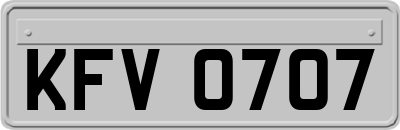 KFV 0707